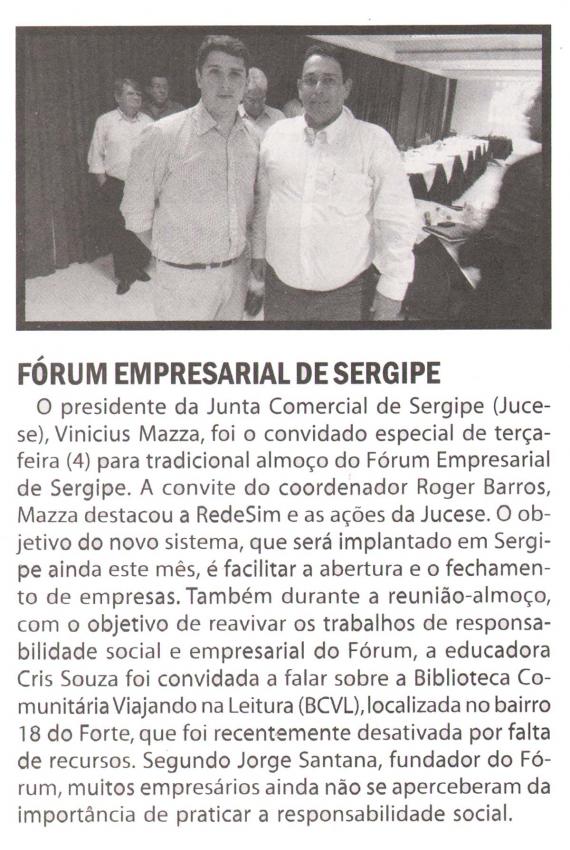 FÓRUM EMPRESARIAL DE SERGIPE

O presidente da Junta Comercial de Sergipe (Jucese), Vinicius Mazza, foi o convidado especial de terça-feira (4) para tradicional almoço do Fórum Empresarial de Sergipe. A convite do coordenador Roger Barros, Mazza destacou a RedeSim e as ações da Jucese. O objetivo do novo sistema, que será implantado em Sergipe ainda este mês, é facilitar a abertura e o fechamento de empresas. Também durante a reunião-almoço, com o objetivo de reavivar os trabalhos de responsabilidade social e empresarial do Fórum, a educadora Cris Souza foi convidada a falar sobre a Biblioteca Comunitária Viajando na Leitura (BCVL), localizada no bairro 18 do Forte, que foi recentemente desativada por falta de recursos. Segundo Jorge Santana, fundador do Fórum, muitos empresários ainda não se aperceberam da importância de praticar a responsabilidade social.